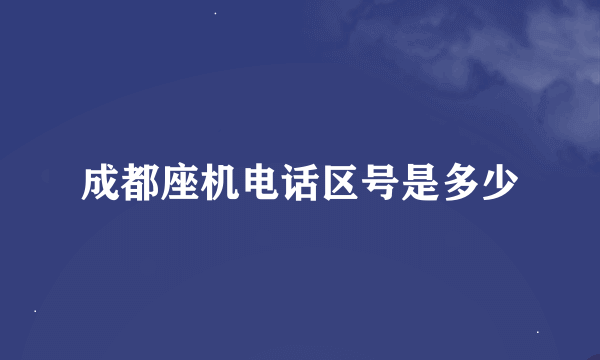 成都座机电话区号是多少